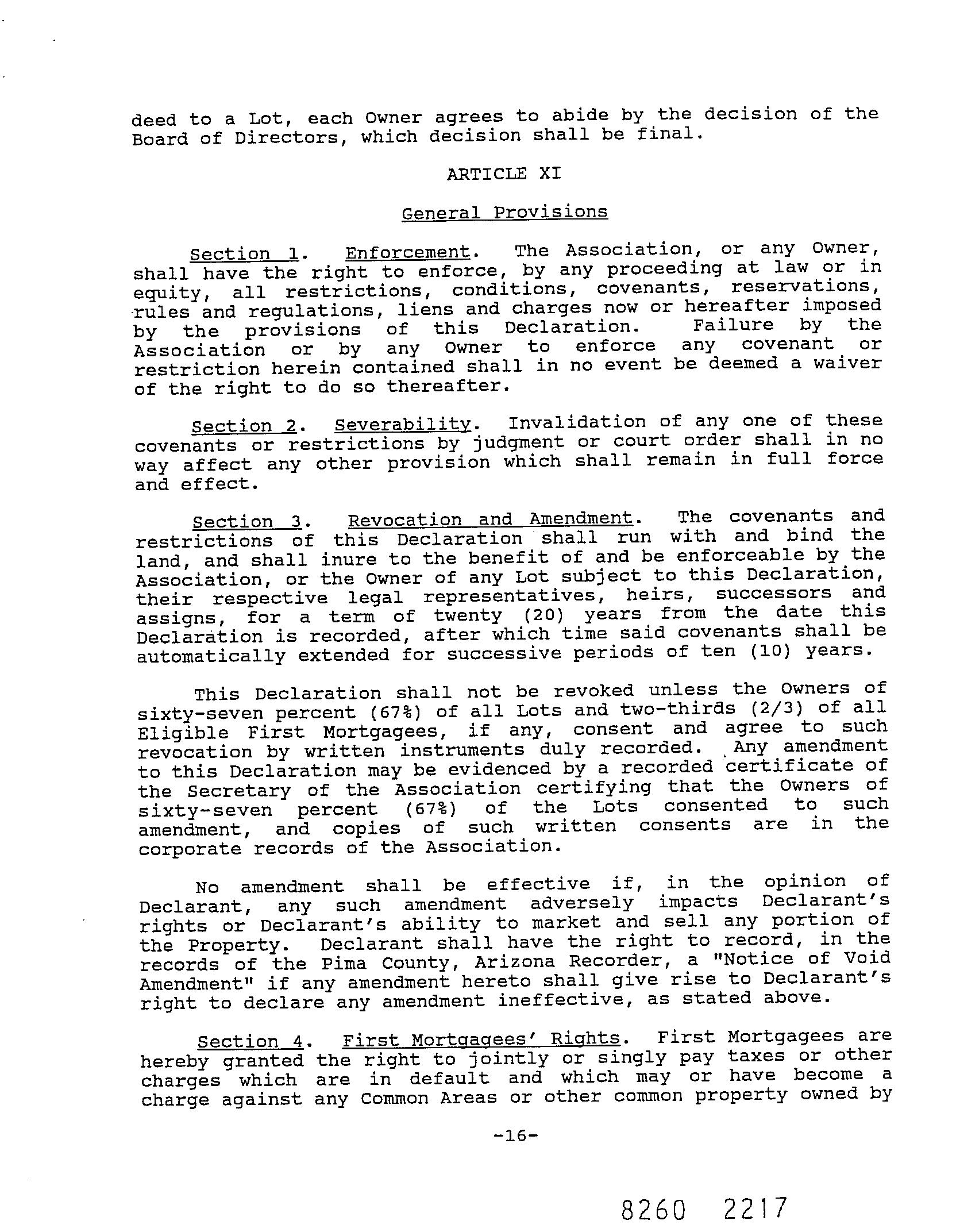 deed to a Lot, each Owner agrees to abide by the decision of the Board of Directors, which decision shall be final.

ARTICLE XI

General Provisions

Section 1. Enforcement. The Association, or any Owner, shall have the right to enforce, by any proceeding at law or in equity, all restrictions, conditions, covenants, reservations, rules and regulations, liens and charges now or hereafter imposed by the provisions of this Declaration. Failure by the Association or by any Owner to enforce any covenant or restriction herein contained shall in no event be deemed a waiver of the right to do so thereafter.

Section 2. Severability. Invalidation of any one of these covenants or restrictions by judgment or court order shall in no way affect any other provision which shall remain in full force and effect.

Section 3. Revocation and Amendment. The covenants and restrictions of this Declaration shall run with and bind the land, and shall inure to the benefit of and be enforceable by the Association, or the Owner of any Lot subject to this Declaration, their respective legal representatives, heirs, successors and assigns, for a term of twenty (20) years from the date this Declaration is recorded, after which time said covenants shall be automatically extended for successive periods of ten (10) years.

This Declaration shall not be revoked unless the Owners of sixty-seven percent (67%) of all Lots and two-thirds (2/3) of all Eligible First Mortgagees, if any, consent and agree to such revocation by written instruments duly recorded. Any amendment to this Declaration may be evidenced by a recorded certificate of the Secretary of the Association certifying that the Owners of sixty-seven percent (67%) of the Lots consented to such amendment, and copies of such written consents are in the corporate records of the Association.

No amendment shall be effective if, in the opinion of Declarant, any such amendment adversely impacts Declarant's rights or Declarant's ability to market and sell any portion of the Property. Declarant shall have the right to record, in the records of the Pima County, Arizona Recorder, a "Notice of Void Amendment" if any amendment hereto shall give rise to Declarant's right to declare any amendment ineffective, as stated above.

Section 4. First Mortgagees' Rights. First Mortgagees are hereby granted the right to jointly or singly pay taxes or other charges which are in default and which may or have become a charge against any Common Areas or other common property owned by

-16-

8260 2217